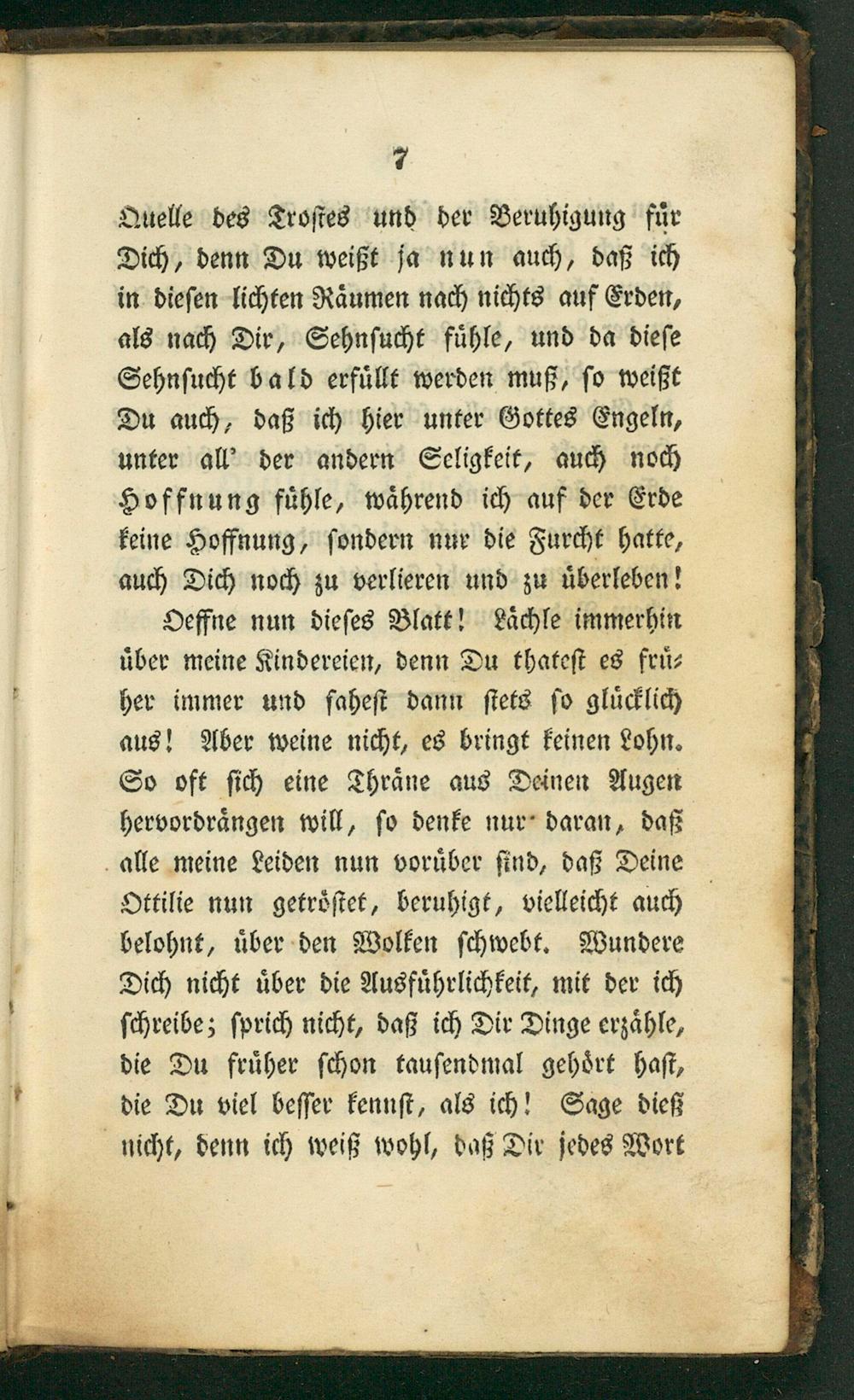 7

Quelle des Trostes und der Beruhigung für Dich, denn Du weißt ja nun auch, daß ich in diesen lichten Räumen nach nichts auf Erden, als nach Dir, Sehnsucht fühle, und da diese Sehnsucht bald erfüllt werden muß, so weißt Du auch, daß ich hier unter Gottes Engeln, unter all' der andern Seligkeit, auch noch Hoffnung fühle, während ich auf der Erde keine Hoffnung, sondern nur die Furcht hatte, auch Dich noch zu verlieren und zu überleben!

Oeffne nun dieses Blatt! Lächle immerhin über meine Kindereien, denn Du thatest es früher immer und sahest dann stets so glücklich aus! Aber weine nicht, es bringt keinen Lohn. So oft sich eine Thräne aus Deinen Augen hervordrängen will, so denke nur daran, daß alle meine Leiden nun vorüber sind, daß Deine Ottilie nun getröstet, beruhigt, vielleicht auch belohnt, über den Wolken schwebt. Wundere Dich nicht über die Ausführlichkeit, mit der ich schreibe; sprich nicht, daß ich Dir Dinge erzähle, die Du früher schon tausendmal gehört hast, die Du viel besser kennst, als ich! Sage dieß nicht, denn ich weiß wohl, daß Dir jedes Wort